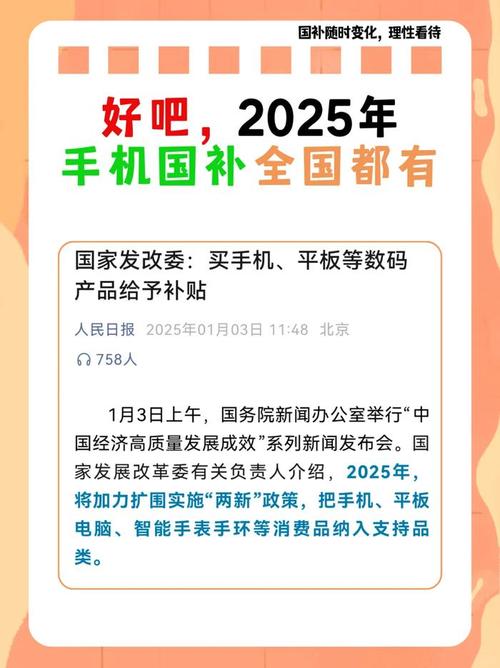 国补随时变化，理性看待

好吧，2025年
手机国补全国都有

国家发改委：买手机、平板等数码产品给予补贴

人民日报 2025年01月03日 11:48 北京

758人

1月3日上午，国务院新闻办公室举行“中国经济高质量发展成效”系列新闻发布会。国家发展改革委有关负责人介绍，2025年，将加力扩围实施“两新”政策，把手机、平板电脑、智能手表手环等消费品纳入支持品类。